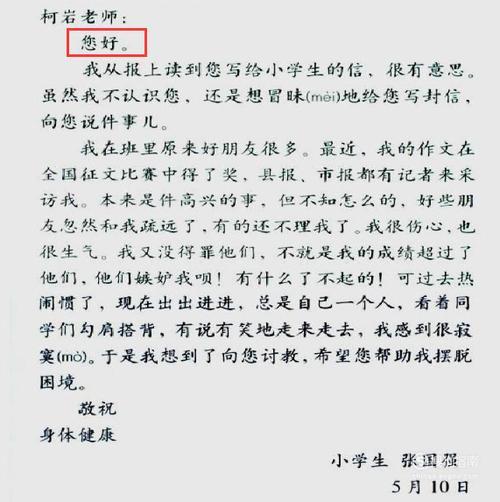 柯岩老师：

您好。

我从报上读到您写给小学生的信，很有意思。虽然我不认识您，还是想冒昧(mèi)地给您写封信，向您说件事儿。

我在班里原来好朋友很多。最近，我的作文在全国征文比赛中得了奖，县报、市报都有记者来采访我。本来是件高兴的事，但不知怎么的，好些朋友忽然和我疏远了，有的还不理我了。我很伤心，也很生气。我又没得罪他们，不就是我的成绩超过了他们，他们嫉妒我呗！有什么了不起的！可过去热闹惯了，现在出出进进，总是自己一个人，看着同学们勾肩搭背，有说有笑地走来走去，我感到很寂寞(mò)。于是我想到了向您讨教，希望您帮助我摆脱困境。

敬祝

身体健康

小学生 张国强

5月10日